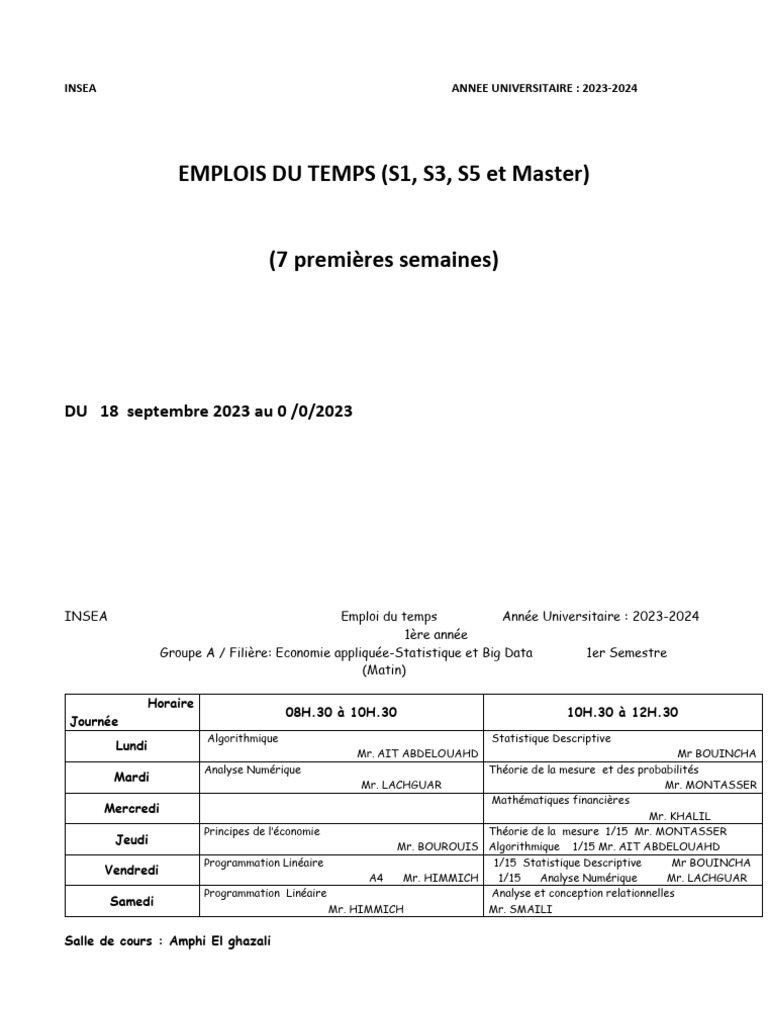 INSEA ANNEE UNIVERSITAIRE : 2023-2024

EMPLOIS DU TEMPS (S1, S3, S5 et Master)

(7 premières semaines)

DU 18 septembre 2023 au 0 /0/2023

INSEA Emploi du temps Année Universitaire : 2023-2024
1ère année
Groupe A / Filière: Economie appliquée-Statistique et Big Data 1er Semestre
(Matin)

| Horaire Journée | 08H.30 à 10H.30 | 10H.30 à 12H.30 |
|---|---|---|
| Lundi | Algorithmique Mr. AIT ABDELOUAHD | Statistique Descriptive Mr BOUINCHA |
| Mardi | Analyse Numérique Mr. LACHGUAR | Théorie de la mesure et des probabilités Mr. MONTASSER |
| Mercredi | | Mathématiques financières Mr. KHALIL |
| Jeudi | Principes de l'économie Mr. BOUROUIS | Théorie de la mesure 1/15 Mr. MONTASSER Algorithmique 1/15 Mr. AIT ABDELOUAHD |
| Vendredi | Programmation Linéaire A4 Mr. HIMMICH | 1/15 Statistique Descriptive Mr BOUINCHA 1/15 Analyse Numérique Mr. LACHGUAR |
| Samedi | Programmation Linéaire Mr. HIMMICH | Analyse et conception relationnelles Mr. SMAILI |

Salle de cours : Amphi El ghazali